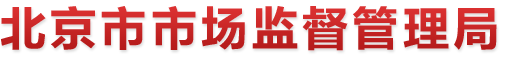 北京市市场监督管理局